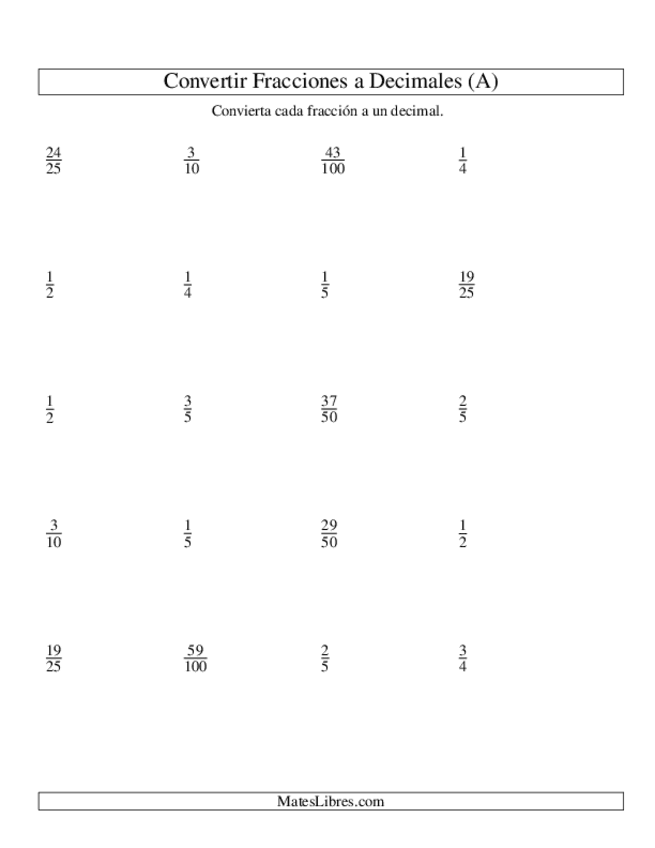 Convertir Fracciones a Decimales (A)

Convierta cada fracción a un decimal.

$\frac{24}{25}$ $\frac{3}{10}$ $\frac{43}{100}$ $\frac{1}{4}$

$\frac{1}{2}$ $\frac{1}{4}$ $\frac{1}{5}$ $\frac{19}{25}$

$\frac{1}{2}$ $\frac{3}{5}$ $\frac{37}{50}$ $\frac{2}{5}$

$\frac{3}{10}$ $\frac{1}{5}$ $\frac{29}{50}$ $\frac{1}{2}$

$\frac{19}{25}$ $\frac{59}{100}$ $\frac{2}{5}$ $\frac{3}{4}$

MatesLibres.com